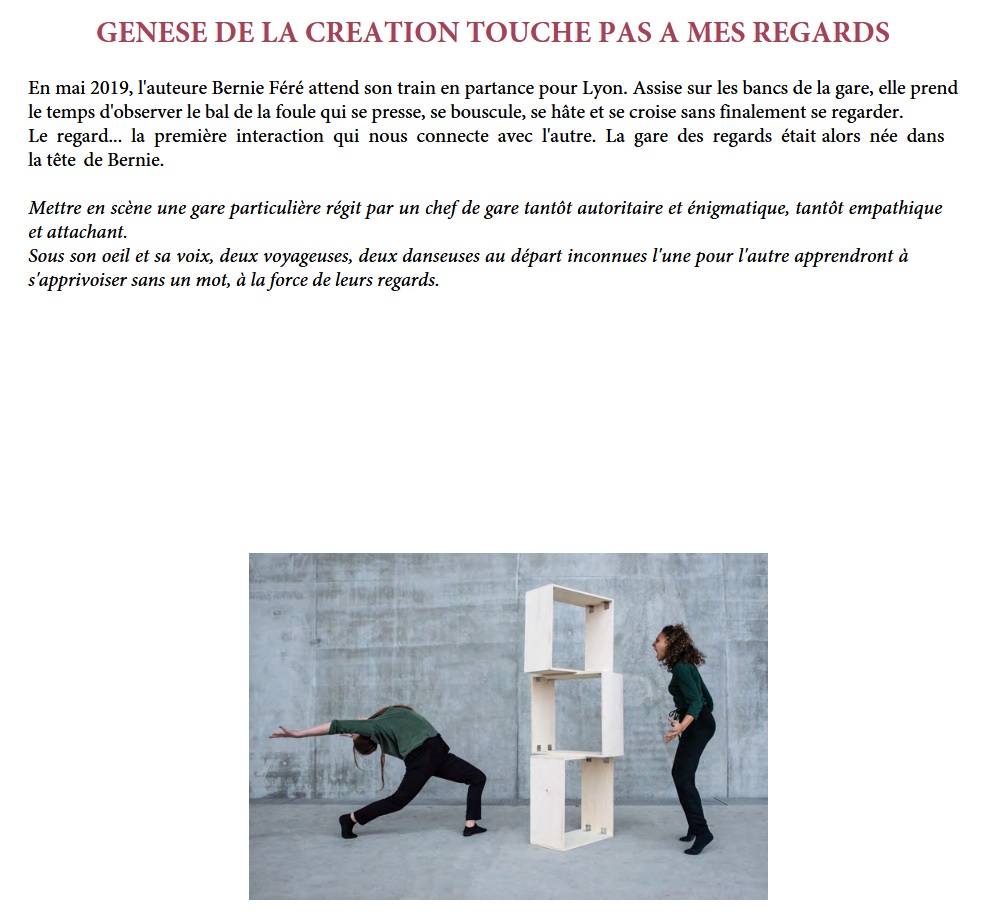 GENESE DE LA CREATION TOUCHE PAS A MES REGARDS

En mai 2019, l'auteure Bernie Féré attend son train en partance pour Lyon. Assise sur les bancs de la gare, elle prend le temps d'observer le bal de la foule qui se presse, se bouscule, se hâte et se croise sans finalement se regarder.
Le regard... la première interaction qui nous connecte avec l'autre. La gare des regards était alors née dans la tête de Bernie.

Mettre en scène une gare particulière régit par un chef de gare tantôt autoritaire et énigmatique, tantôt empathique et attachant.
Sous son oeil et sa voix, deux voyageuses, deux danseuses au départ inconnues l'une pour l'autre apprendront à s'apprivoiser sans un mot, à la force de leurs regards.